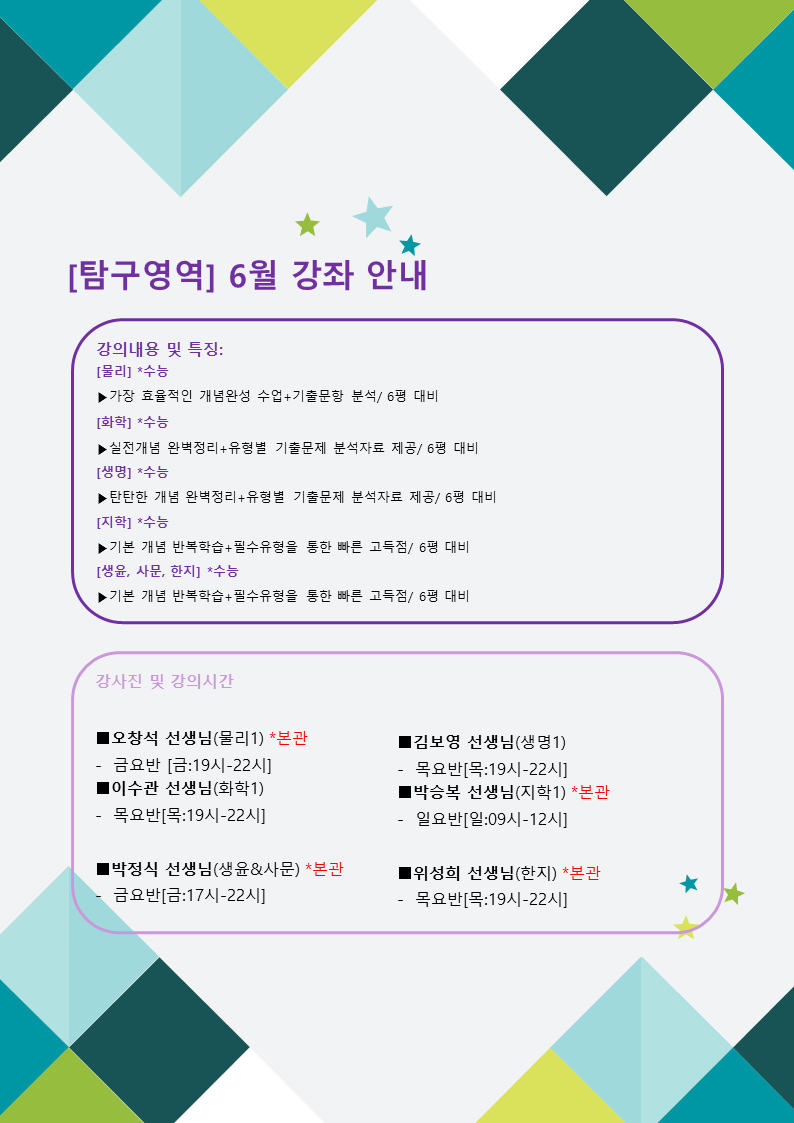 [탐구영역] 6월 강좌 안내

강의내용 및 특징:
[물리] *수능
▶가장 효율적인 개념완성 수업+기출문항 분석/ 6평 대비
[화학] *수능
▶실전개념 완벽정리+유형별 기출문제 분석자료 제공/ 6평 대비
[생명] *수능
▶탄탄한 개념 완벽정리+유형별 기출문제 분석자료 제공/ 6평 대비
[지학] *수능
▶기본 개념 반복학습+필수유형을 통한 빠른 고득점/ 6평 대비
[생윤, 사문, 한지] *수능
▶기본 개념 반복학습+필수유형을 통한 빠른 고득점/ 6평 대비

강사진 및 강의시간

■오창석 선생님(물리1) *본관
- 금요반 [금:19시-22시]
■이수관 선생님(화학1)
- 목요반[목:19시-22시]

■박정식 선생님(생윤&사문) *본관
- 금요반[금:17시-22시]

■김보영 선생님(생명1)
- 목요반[목:19시-22시]
■박승복 선생님(지학1) *본관
- 일요반[일:09시-12시]

■위성희 선생님(한지) *본관
- 목요반[목:19시-22시]